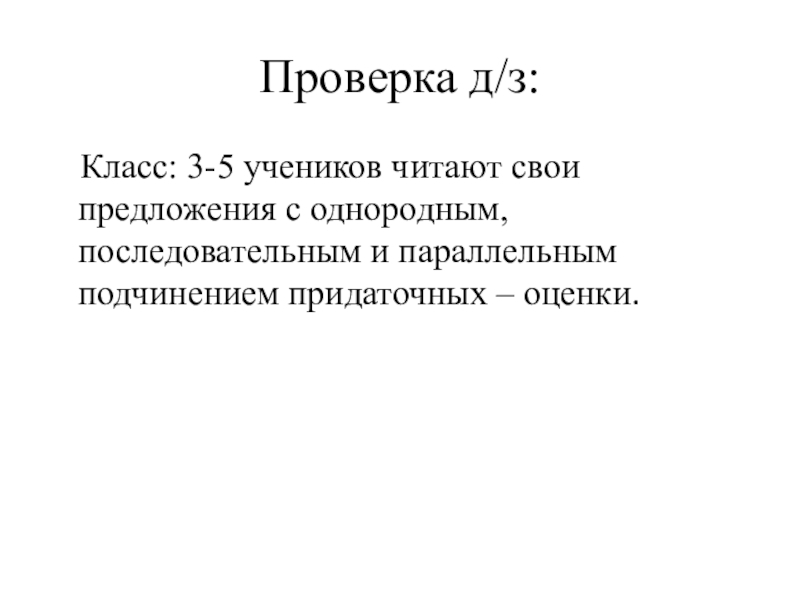 Проверка д/з:

Класс: 3-5 учеников читают свои предложения с однородным, последовательным и параллельным подчинением придаточных – оценки.